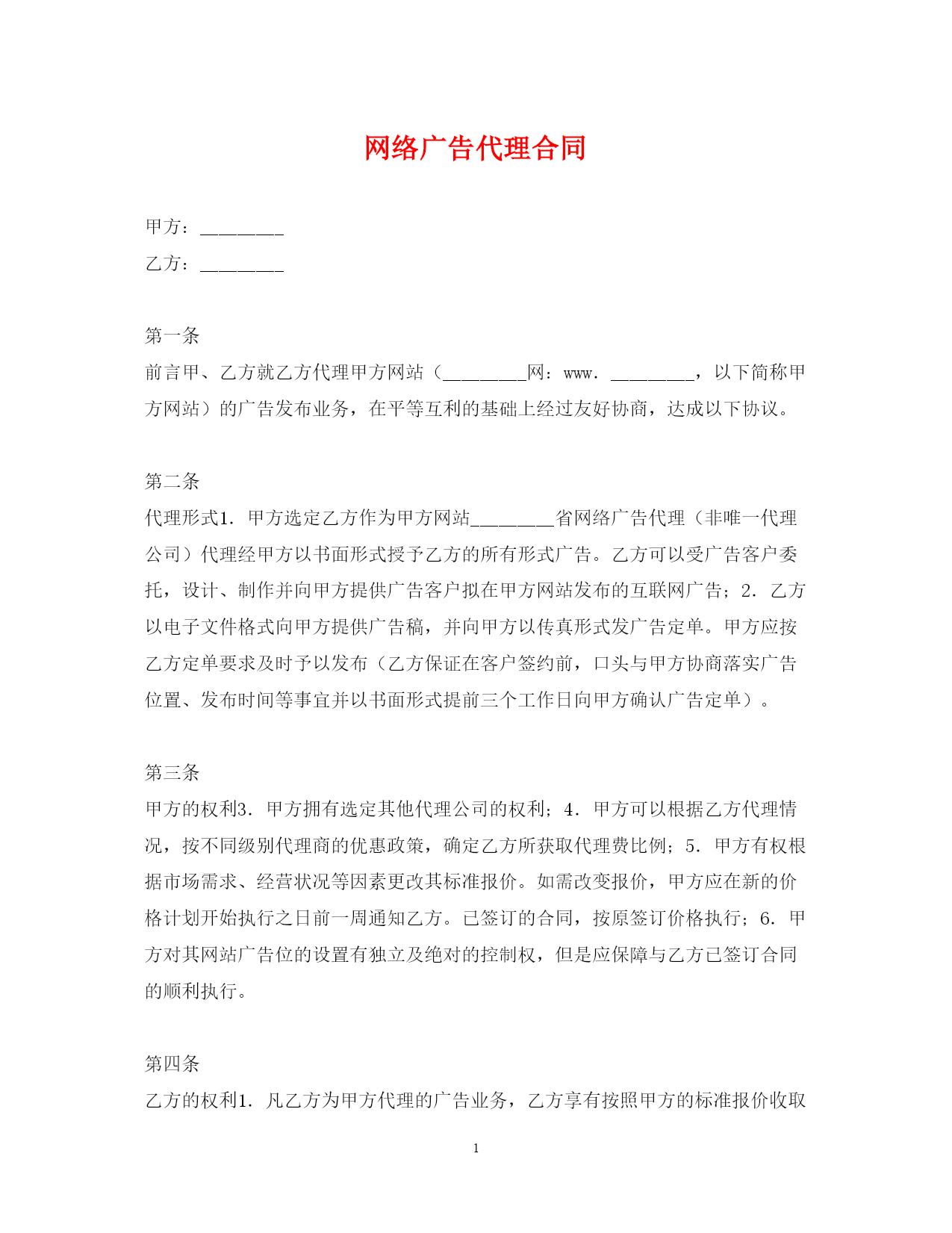 网络广告代理合同

甲方：________

乙方：________

第一条

前言甲、乙方就乙方代理甲方网站（________网：www．________，以下简称甲方网站）的广告发布业务，在平等互利的基础上经过友好协商，达成以下协议。

第二条

代理形式1．甲方选定乙方作为甲方网站________省网络广告代理（非唯一代理公司）代理经甲方以书面形式授予乙方的所有形式广告。乙方可以受广告客户委托，设计、制作并向甲方提供广告客户拟在甲方网站发布的互联网广告；2．乙方以电子文件格式向甲方提供广告稿，并向甲方以传真形式发广告定单。甲方应按乙方定单要求及时予以发布（乙方保证在客户签约前，口头与甲方协商落实广告位置、发布时间等事宜并以书面形式提前三个工作日向甲方确认广告定单）。

第三条

甲方的权利3．甲方拥有选定其他代理公司的权利；4．甲方可以根据乙方代理情况，按不同级别代理商的优惠政策，确定乙方所获取代理费比例；5．甲方有权根据市场需求、经营状况等因素更改其标准报价。如需改变报价，甲方应在新的价格计划开始执行之日前一周通知乙方。已签订的合同，按原签订价格执行；6．甲方对其网站广告位的设置有独立及绝对的控制权，但是应保障与乙方已签订合同的顺利执行。

第四条

乙方的权利1．凡乙方为甲方代理的广告业务，乙方享有按照甲方的标准报价收取

1